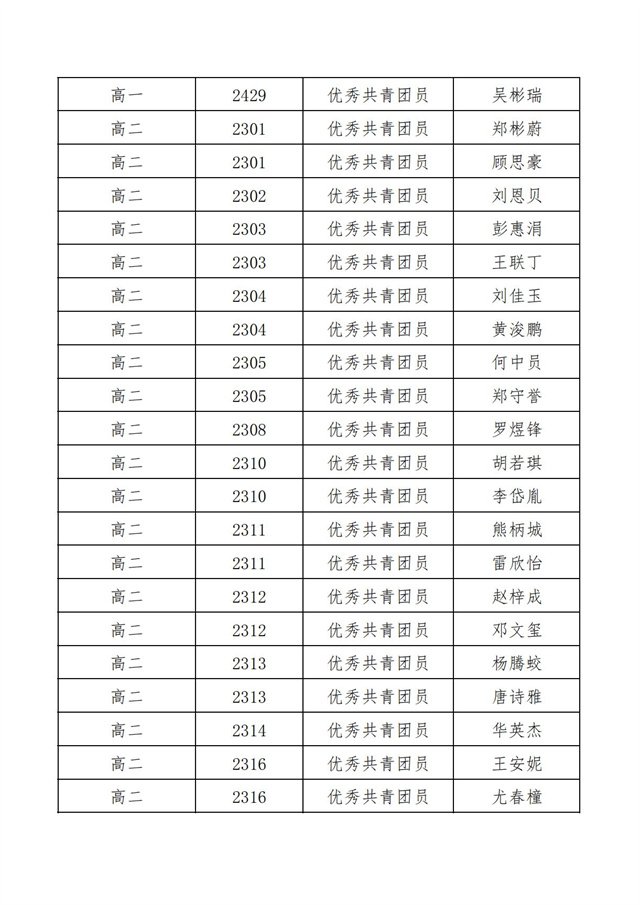 | 高一 | 2429 | 优秀共青团员 | 吴彬瑞 |
|---|---|---|---|
| 高二 | 2301 | 优秀共青团员 | 郑彬蔚 |
| 高二 | 2301 | 优秀共青团员 | 顾思豪 |
| 高二 | 2302 | 优秀共青团员 | 刘恩贝 |
| 高二 | 2303 | 优秀共青团员 | 彭惠涓 |
| 高二 | 2303 | 优秀共青团员 | 王联丁 |
| 高二 | 2304 | 优秀共青团员 | 刘佳玉 |
| 高二 | 2304 | 优秀共青团员 | 黄浚鹏 |
| 高二 | 2305 | 优秀共青团员 | 何中员 |
| 高二 | 2305 | 优秀共青团员 | 郑守誉 |
| 高二 | 2308 | 优秀共青团员 | 罗煜锋 |
| 高二 | 2310 | 优秀共青团员 | 胡若琪 |
| 高二 | 2310 | 优秀共青团员 | 李岱胤 |
| 高二 | 2311 | 优秀共青团员 | 熊柄城 |
| 高二 | 2311 | 优秀共青团员 | 雷欣怡 |
| 高二 | 2312 | 优秀共青团员 | 赵梓成 |
| 高二 | 2312 | 优秀共青团员 | 邓文玺 |
| 高二 | 2313 | 优秀共青团员 | 杨腾蛟 |
| 高二 | 2313 | 优秀共青团员 | 唐诗雅 |
| 高二 | 2314 | 优秀共青团员 | 华英杰 |
| 高二 | 2316 | 优秀共青团员 | 王安妮 |
| 高二 | 2316 | 优秀共青团员 | 尤春橦 |